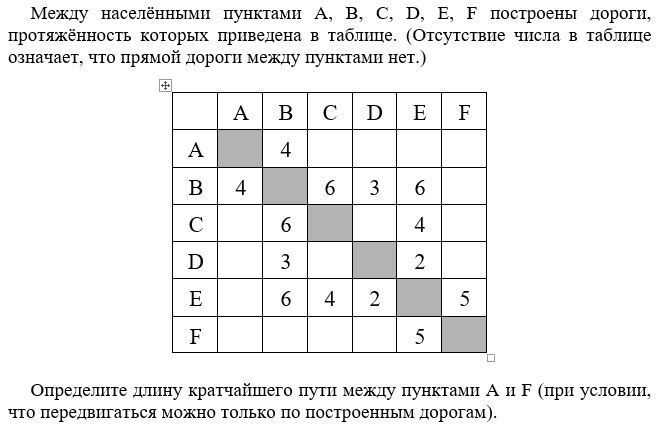 Между населёнными пунктами A, B, C, D, E, F построены дороги, протяжённость которых приведена в таблице. (Отсутствие числа в таблице означает, что прямой дороги между пунктами нет.)

|   | A | B | C | D | E | F |
|---|---|---|---|---|---|---|
| A |   | 4 |   |   |   |   |
| B | 4 |   | 6 | 3 | 6 |   |
| C |   | 6 |   |   | 4 |   |
| D |   | 3 |   |   | 2 |   |
| E |   | 6 | 4 | 2 |   | 5 |
| F |   |   |   |   | 5 |   |

Определите длину кратчайшего пути между пунктами A и F (при условии, что передвигаться можно только по построенным дорогам).